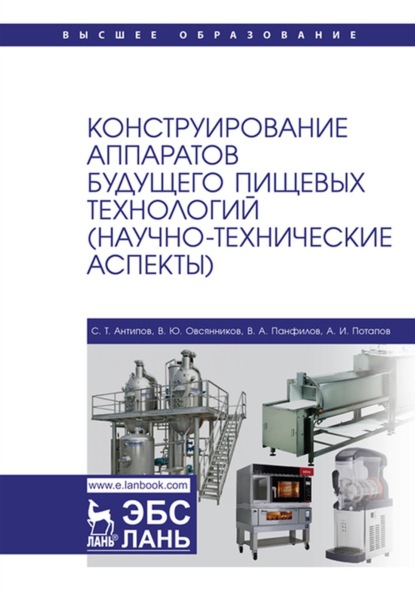 ВЫСШЕЕ ОБРАЗОВАНИЕ

КОНСТРУИРОВАНИЕ АППАРАТОВ БУДУЩЕГО ПИЩЕВЫХ ТЕХНОЛОГИЙ (НАУЧНО-ТЕХНИЧЕСКИЕ АСПЕКТЫ)

С. Т. Антипов, В. Ю. Овсянников, В. А. Панфилов, А. И. Потапов

www.e.lanbook.com

ЛАНЬ®

ЭБС ЛАНЬ